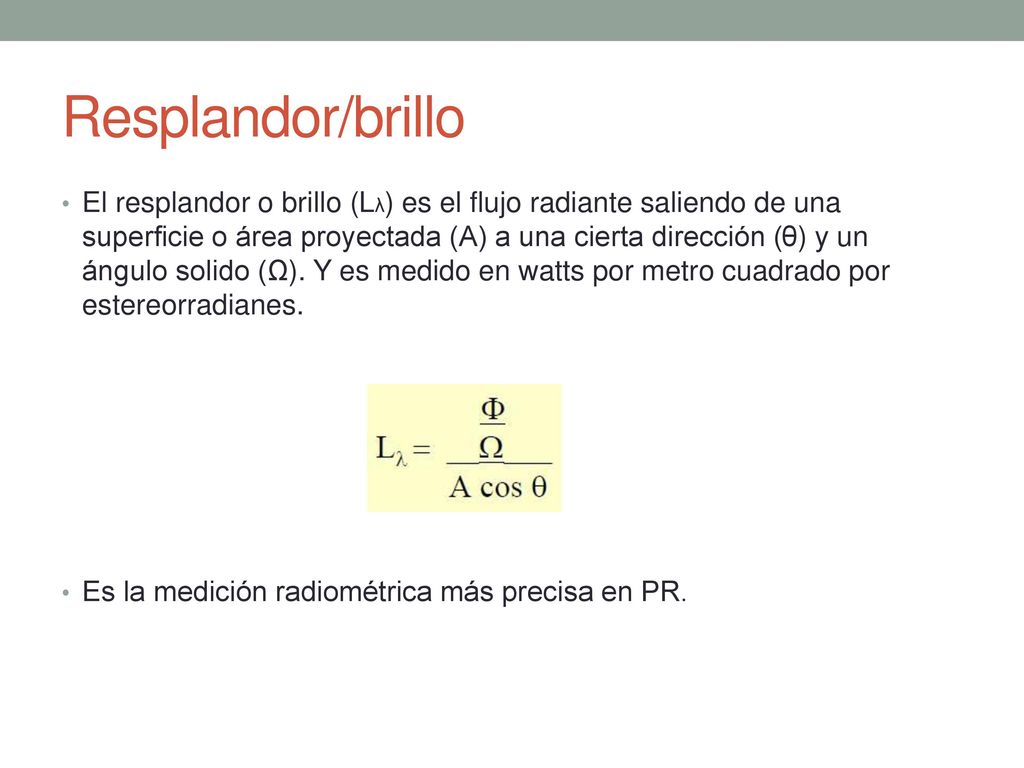 Resplandor/brillo

• El resplandor o brillo ($L_\lambda$) es el flujo radiante saliendo de una superficie o área proyectada (A) a una cierta dirección (θ) y un ángulo solido (Ω). Y es medido en watts por metro cuadrado por estereorradianes.

$L_\lambda = \frac{\frac{\Phi}{\Omega}}{A \cos \theta}$

• Es la medición radiométrica más precisa en PR.